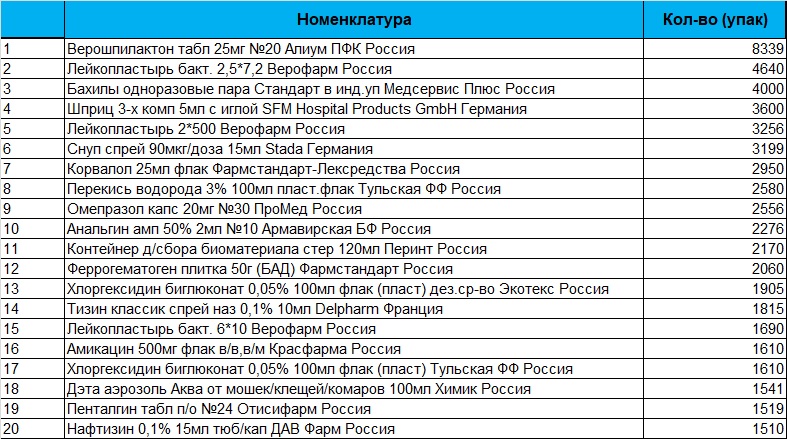 |  | Номенклатура | Кол-во (упак) |
|---|---|---|
| 1 | Верошпилактон табл 25мг №20 Алиум ПФК Россия | 8339 |
| 2 | Лейкопластырь бакт. 2,5*7,2 Верофарм Россия | 4640 |
| 3 | Бахилы одноразовые пара Стандарт в инд.уп Медсервис Плюс Россия | 4000 |
| 4 | Шприц 3-х комп 5мл с иглой SFM Hospital Products GmbH Германия | 3600 |
| 5 | Лейкопластырь 2*500 Верофарм Россия | 3256 |
| 6 | Снуп спрей 90мкг/доза 15мл Stada Германия | 3199 |
| 7 | Корвалол 25мл флак Фармстандарт-Лексредства Россия | 2950 |
| 8 | Перекись водорода 3% 100мл пласт.флак Тульская ФФ Россия | 2580 |
| 9 | Омепразол капс 20мг №30 ПроМед Россия | 2556 |
| 10 | Анальгин амп 50% 2мл №10 Армавирская БФ Россия | 2276 |
| 11 | Контейнер д/сбора биоматериала стер 120мл Перинт Россия | 2170 |
| 12 | Феррогематоген плитка 50г (БАД) Фармстандарт Россия | 2060 |
| 13 | Хлоргексидин биглюконат 0,05% 100мл флак (пласт) дез.ср-во Экотекс Россия | 1905 |
| 14 | Тизин классик спрей наз 0,1% 10мл Delpharm Франция | 1815 |
| 15 | Лейкопластырь бакт. 6*10 Верофарм Россия | 1690 |
| 16 | Амикацин 500мг флак в/в,в/м Красфарма Россия | 1610 |
| 17 | Хлоргексидин биглюконат 0,05% 100мл флак (пласт) Тульская ФФ Россия | 1610 |
| 18 | Дэта аэрозоль Аква от мошек/клещей/комаров 100мл Химик Россия | 1541 |
| 19 | Пенталгин табл п/о №24 Отисифарм Россия | 1519 |
| 20 | Нафтизин 0,1% 15мл тюб/кап ДАВ Фарм Россия | 1510 |